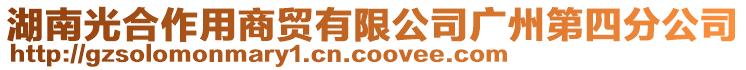 湖南光合作用商贸有限公司广州第四分公司
http://gzsolomonmary1.cn.coovee.com